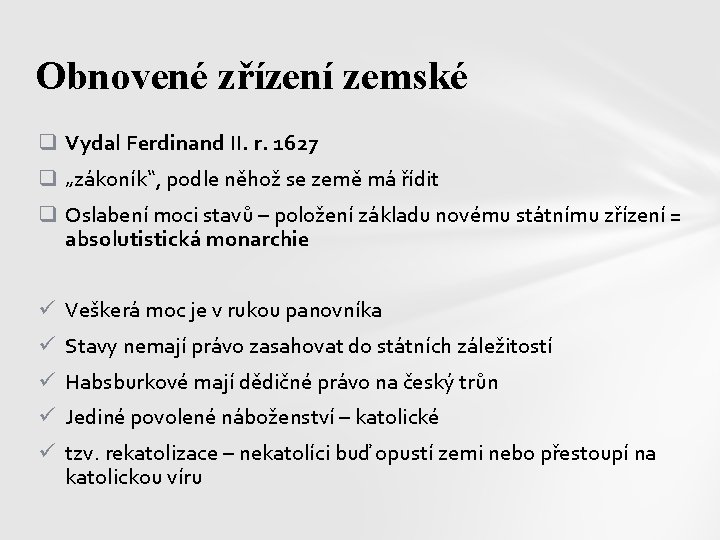 Obnovené zřízení zemské

❑ Vydal Ferdinand II. r. 1627
❑ „zákoník“, podle něhož se země má řídit
❑ Oslabení moci stavů – položení základu novému státnímu zřízení = absolutistická monarchie

✓ Veškerá moc je v rukou panovníka
✓ Stavy nemají právo zasahovat do státních záležitostí
✓ Habsburkové mají dědičné právo na český trůn
✓ Jediné povolené náboženství – katolické
✓ tzv. rekatolizace – nekatolíci buď opustí zemi nebo přestoupí na katolickou víru